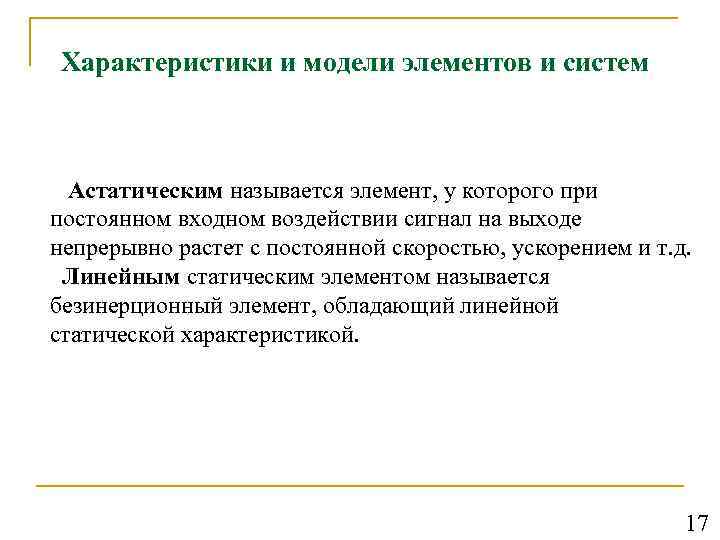 Характеристики и модели элементов и систем

Астатическим называется элемент, у которого при постоянном входном воздействии сигнал на выходе непрерывно растет с постоянной скоростью, ускорением и т.д.

Линейным статическим элементом называется безинерционный элемент, обладающий линейной статической характеристикой.

17